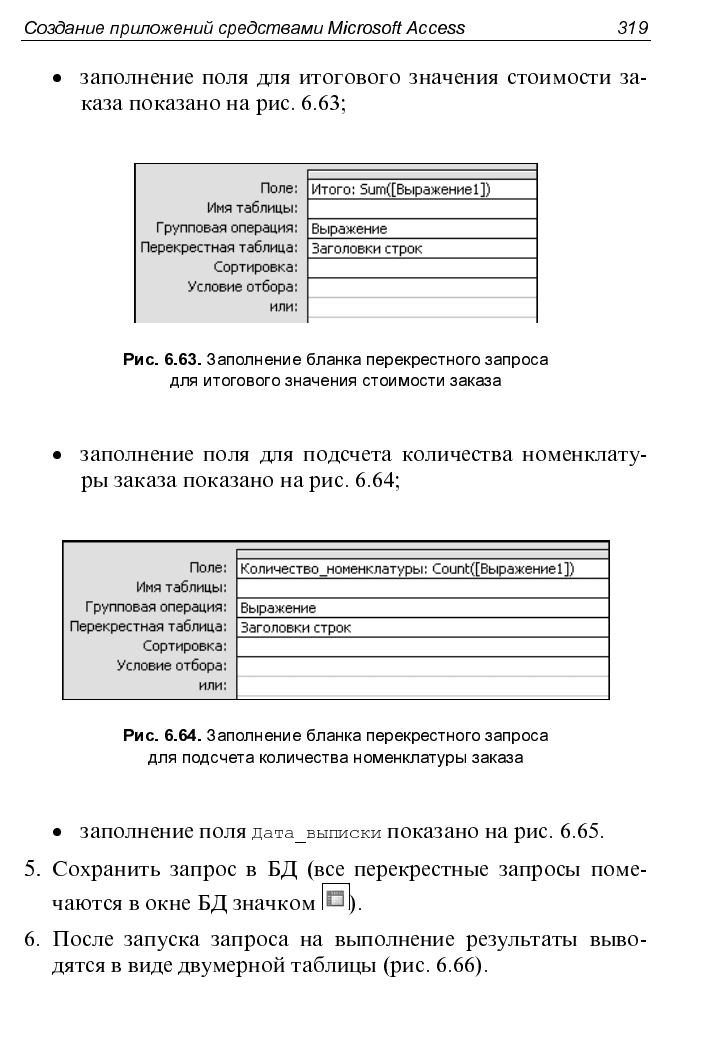 Создание приложений средствами Microsoft Access 319

• заполнение поля для итогового значения стоимости заказа показано на рис. 6.63;

Поле: Итого: Sum([Выражение1])
Имя таблицы:
Групповая операция: Выражение
Перекрестная таблица: Заголовки строк
Сортировка:
Условие отбора:
или:

Рис. 6.63. Заполнение бланка перекрестного запроса для итогового значения стоимости заказа

• заполнение поля для подсчета количества номенклатуры заказа показано на рис. 6.64;

Поле: Количество_номенклатуры: Count([Выражение1])
Имя таблицы:
Групповая операция: Выражение
Перекрестная таблица: Заголовки строк
Сортировка:
Условие отбора:
или:

Рис. 6.64. Заполнение бланка перекрестного запроса для подсчета количества номенклатуры заказа

• заполнение поля Дата_выписки показано на рис. 6.65.

5. Сохранить запрос в БД (все перекрестные запросы помечаются в окне БД значком ).

6. После запуска запроса на выполнение результаты выводятся в виде двумерной таблицы (рис. 6.66).